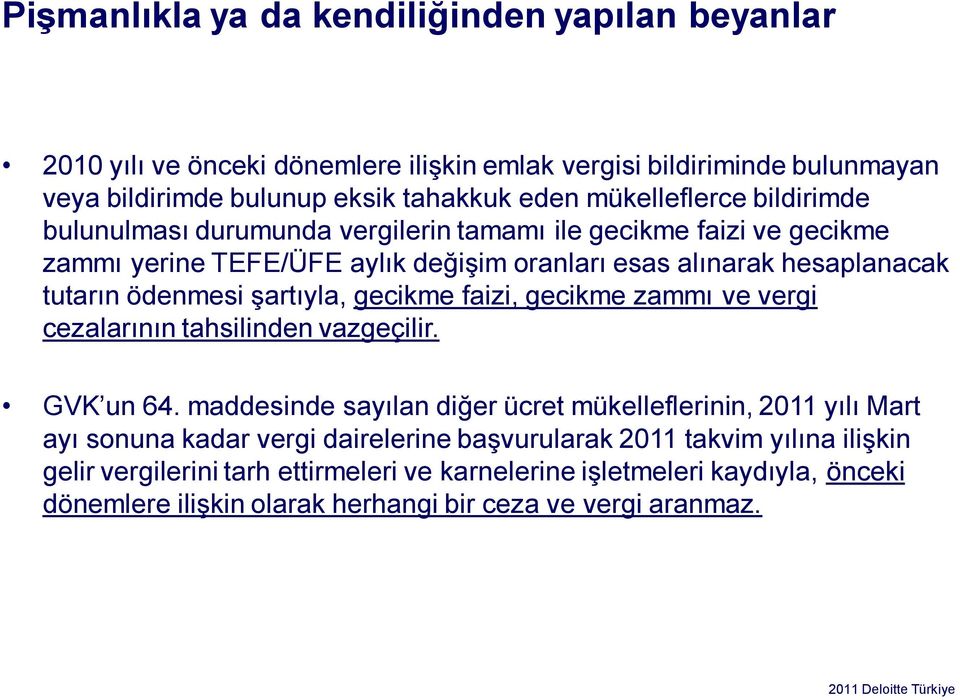 Pişmanlıkla ya da kendiliğinden yapılan beyanlar

• 2010 yılı ve önceki dönemlere ilişkin emlak vergisi bildiriminde bulunmayan veya bildirimde bulunup eksik tahakkuk eden mükelleflerce bildirimde bulunulması durumunda vergilerin tamamı ile gecikme faizi ve gecikme zammı yerine TEFE/ÜFE aylık değişim oranları esas alınarak hesaplanacak tutarın ödenmesi şartıyla, gecikme faizi, gecikme zammı ve vergi cezalarının tahsilinden vazgeçilir.

• GVK'un 64. maddesinde sayılan diğer ücret mükelleflerinin, 2011 yılı Mart ayı sonuna kadar vergi dairelerine başvurularak 2011 takvim yılına ilişkin gelir vergilerini tarh ettirmeleri ve karnelerine işletmeleri kaydıyla, önceki dönemlere ilişkin olarak herhangi bir ceza ve vergi aranmaz.

2011 Deloitte Türkiye